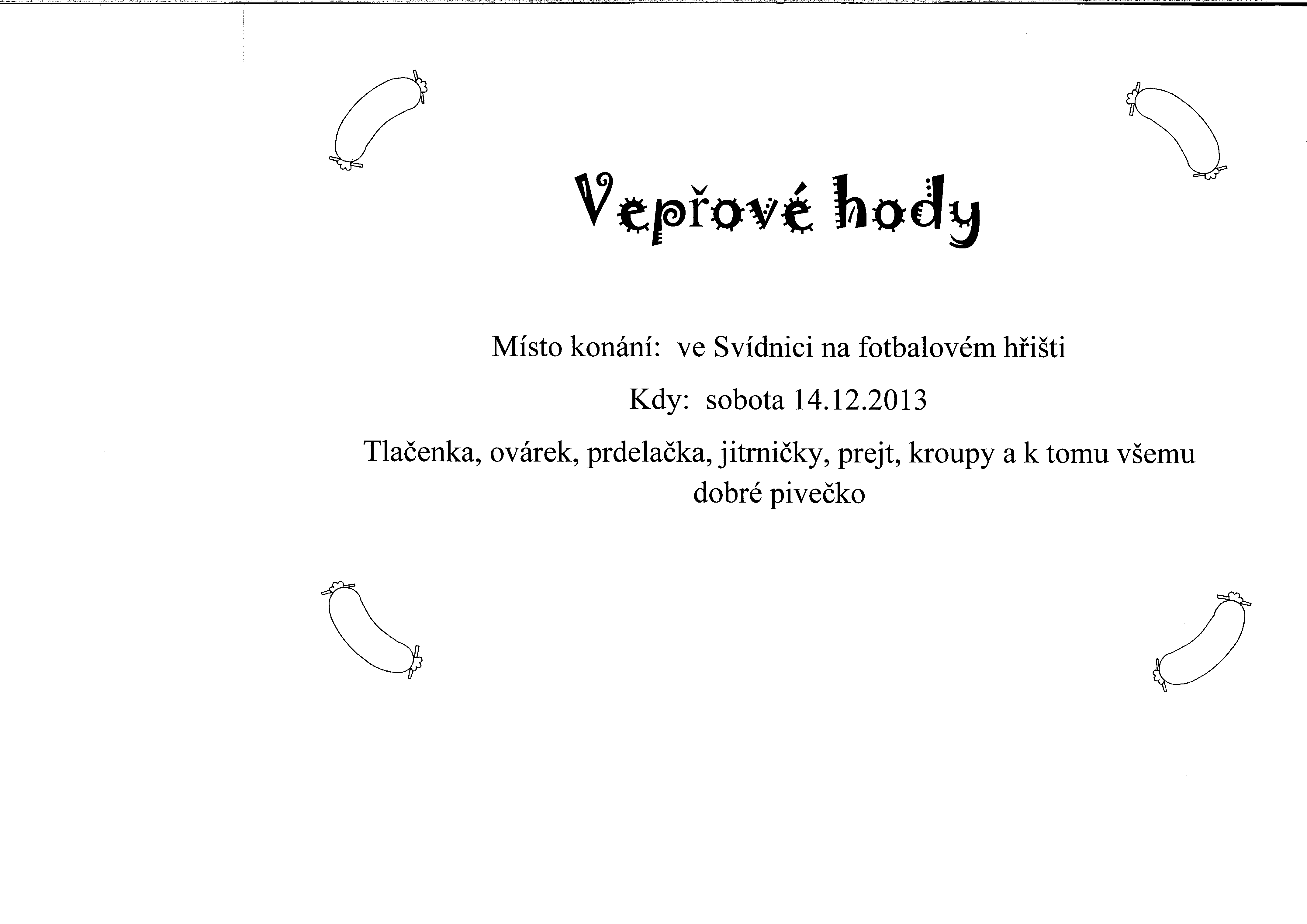 Vepřové hody

Místo konání: ve Svídnici na fotbalovém hřišti

Kdy: sobota 14.12.2013

Tlačenka, ovárek, prdelačka, jitrničky, prejt, kroupy a k tomu všemu dobré pivečko